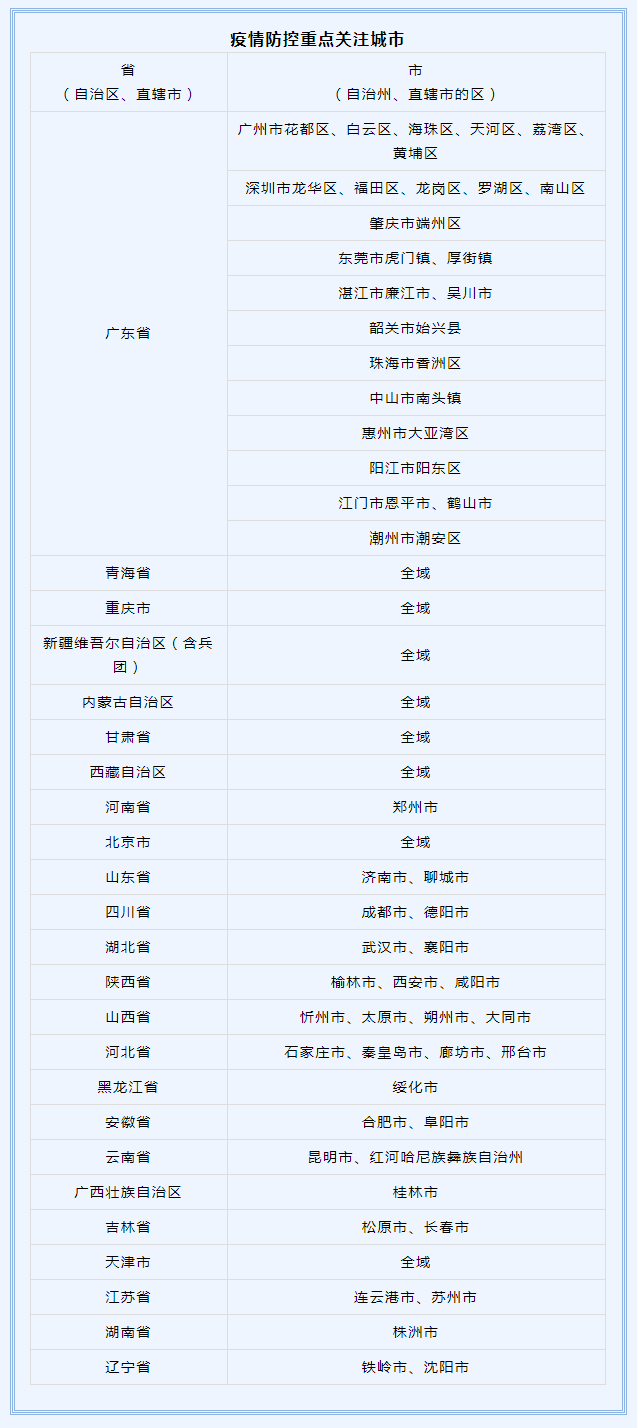 疫情防控重点关注城市

| 省（自治区、直辖市） | 市（自治州、直辖市的区） |
|---|---|
| 广东省 | 广州市花都区、白云区、海珠区、天河区、荔湾区、黄埔区 |
| | 深圳市龙华区、福田区、龙岗区、罗湖区、南山区 |
| | 肇庆市端州区 |
| | 东莞市虎门镇、厚街镇 |
| | 湛江市廉江市、吴川市 |
| | 韶关市始兴县 |
| | 珠海市香洲区 |
| | 中山市南头镇 |
| | 惠州市大亚湾区 |
| | 阳江市阳东区 |
| | 江门市恩平市、鹤山市 |
| | 潮州市潮安区 |
| 青海省 | 全域 |
| 重庆市 | 全域 |
| 新疆维吾尔自治区（含兵团） | 全域 |
| 内蒙古自治区 | 全域 |
| 甘肃省 | 全域 |
| 西藏自治区 | 全域 |
| 河南省 | 郑州市 |
| 北京市 | 全域 |
| 山东省 | 济南市、聊城市 |
| 四川省 | 成都市、德阳市 |
| 湖北省 | 武汉市、襄阳市 |
| 陕西省 | 榆林市、西安市、咸阳市 |
| 山西省 | 忻州市、太原市、朔州市、大同市 |
| 河北省 | 石家庄市、秦皇岛市、廊坊市、邢台市 |
| 黑龙江省 | 绥化市 |
| 安徽省 | 合肥市、阜阳市 |
| 云南省 | 昆明市、红河哈尼族彝族自治州 |
| 广西壮族自治区 | 桂林市 |
| 吉林省 | 松原市、长春市 |
| 天津市 | 全域 |
| 江苏省 | 连云港市、苏州市 |
| 湖南省 | 株洲市 |
| 辽宁省 | 铁岭市、沈阳市 |